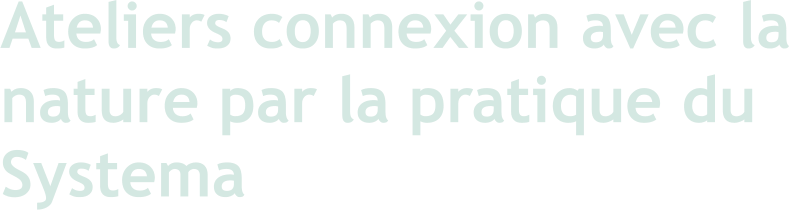 Ateliers connexion avec la nature par la pratique du Systema